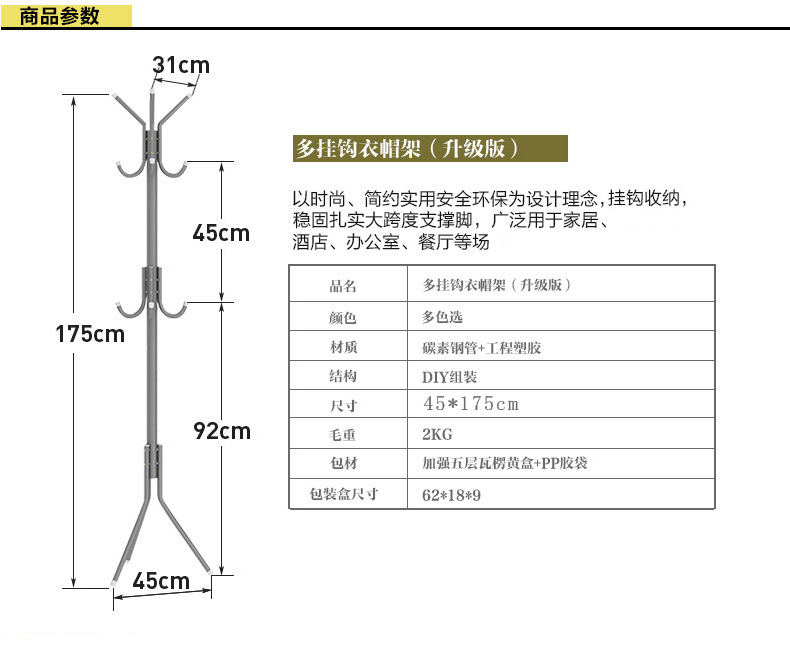 商品参数

31cm

45cm

175cm

92cm

45cm

多挂钩衣帽架（升级版）

以时尚、简约实用安全环保为设计理念，挂钩收纳，稳固扎实大跨度支撑脚，广泛用于家居、酒店、办公室、餐厅等场

| 品名 | 多挂钩衣帽架（升级版） |
|---|---|
| 颜色 | 多色选 |
| 材质 | 碳素钢管+工程塑胶 |
| 结构 | DIY组装 |
| 尺寸 | 45*175cm |
| 毛重 | 2KG |
| 包材 | 加强五层瓦楞黄盒+PP胶袋 |
| 包装盒尺寸 | 62*18*9 |